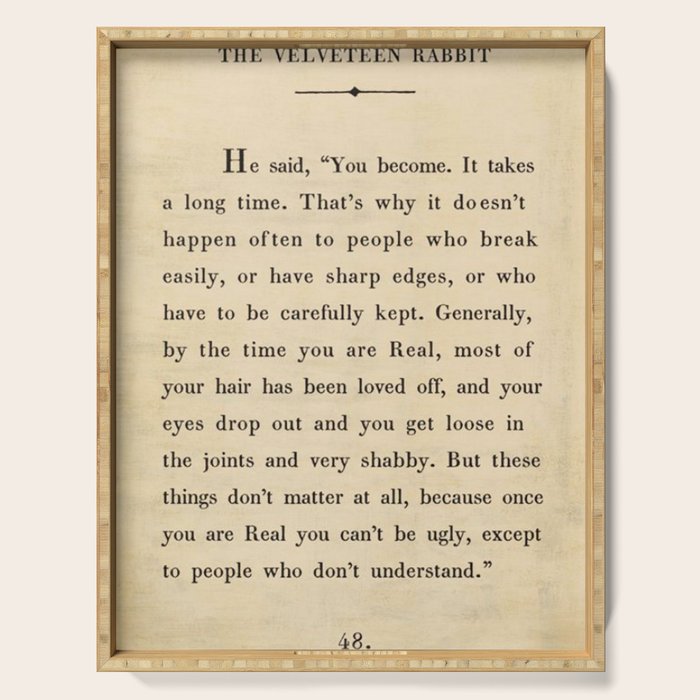 THE VELVETEEN RABBIT

He said, “You become. It takes a long time. That’s why it doesn’t happen often to people who break easily, or have sharp edges, or who have to be carefully kept. Generally, by the time you are Real, most of your hair has been loved off, and your eyes drop out and you get loose in the joints and very shabby. But these things don’t matter at all, because once you are Real you can’t be ugly, except to people who don’t understand.”

48.